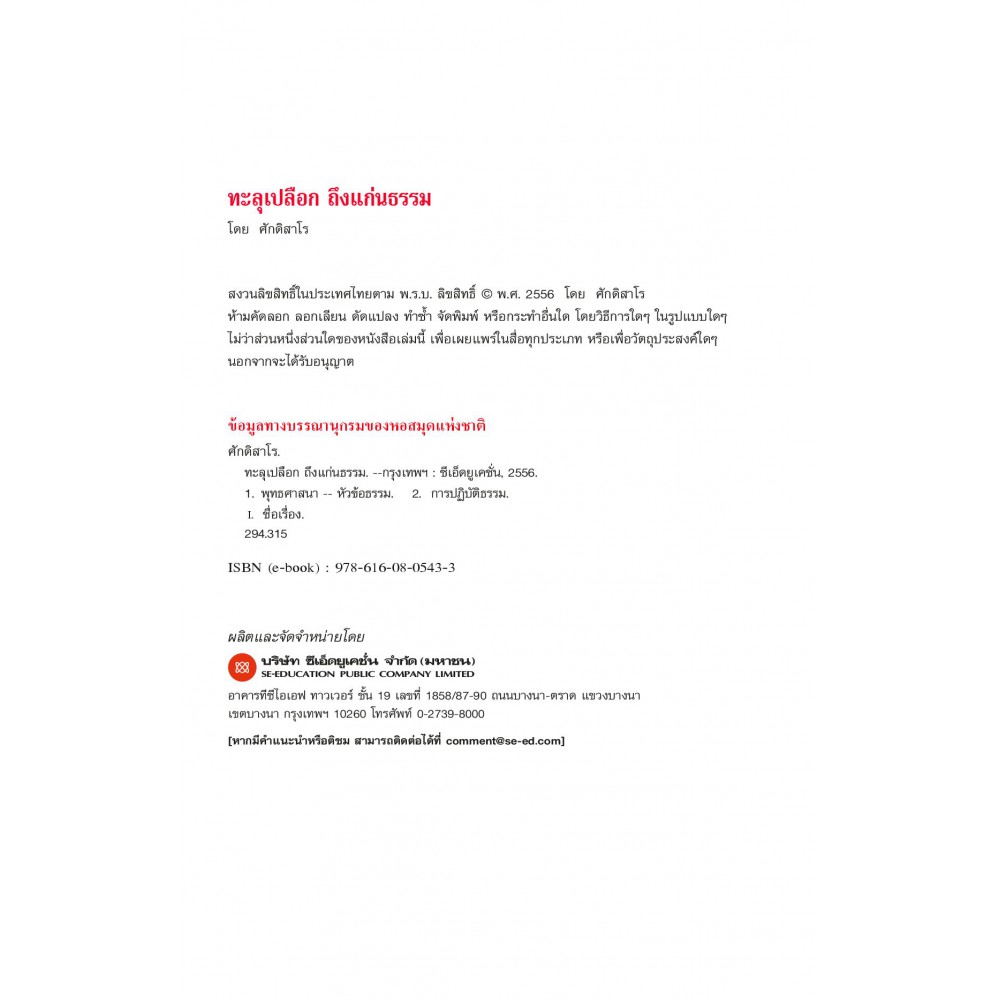 ทะลุเปลือก ถึงแก่นธรรม
โดย ศักดิสาโร

สงวนลิขสิทธิ์ในประเทศไทยตาม พ.ร.บ. ลิขสิทธิ์ © พ.ศ. 2556 โดย ศักดิสาโร
ห้ามคัดลอก ลอกเลียน ดัดแปลง ทำซ้ำ จัดพิมพ์ หรือกระทำอื่นใด โดยวิธีการใดๆ ในรูปแบบใดๆ ไม่ว่าส่วนหนึ่งส่วนใดของหนังสือเล่มนี้ เพื่อเผยแพร่ในสื่อทุกประเภท หรือเพื่อวัตถุประสงค์ใดๆ นอกจากจะได้รับอนุญาต

ข้อมูลทางบรรณานุกรมของหอสมุดแห่งชาติ
ศักดิสาโร.
ทะลุเปลือก ถึงแก่นธรรม. --กรุงเทพฯ : ซีเอ็ดยูเคชั่น, 2556.
1. พุทธศาสนา -- หัวข้อธรรม. 2. การปฏิบัติธรรม.
I. ชื่อเรื่อง.
294.315

ISBN (e-book) : 978-616-08-0543-3

ผลิตและจัดจำหน่ายโดย
บริษัท ซีเอ็ดยูเคชั่น จำกัด (มหาชน)
SE-EDUCATION PUBLIC COMPANY LIMITED
อาคารทีซีไอเอฟ ทาวเวอร์ ชั้น 19 เลขที่ 1858/87-90 ถนนบางนา-ตราด แขวงบางนา เขตบางนา กรุงเทพฯ 10260 โทรศัพท์ 0-2739-8000

[หากมีคำแนะนำหรือติชม สามารถติดต่อได้ที่ comment@se-ed.com]